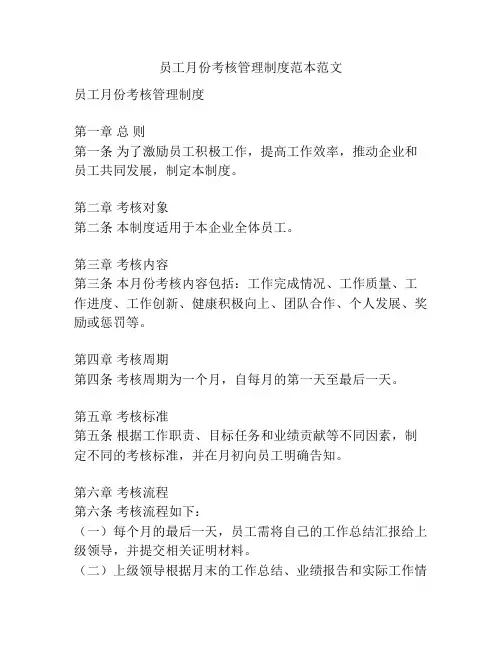 员工月份考核管理制度范本范文

员工月份考核管理制度

第一章 总 则
第一条 为了激励员工积极工作，提高工作效率，推动企业和员工共同发展，制定本制度。

第二章 考核对象
第二条 本制度适用于本企业全体员工。

第三章 考核内容
第三条 本月份考核内容包括：工作完成情况、工作质量、工作进度、工作创新、健康积极向上、团队合作、个人发展、奖励或惩罚等。

第四章 考核周期
第四条 考核周期为一个月，自每月的第一天至最后一天。

第五章 考核标准
第五条 根据工作职责、目标任务和业绩贡献等不同因素，制定不同的考核标准，并在月初向员工明确告知。

第六章 考核流程
第六条 考核流程如下：
（一）每个月的最后一天，员工需将自己的工作总结汇报给上级领导，并提交相关证明材料。
（二）上级领导根据月末的工作总结、业绩报告和实际工作情